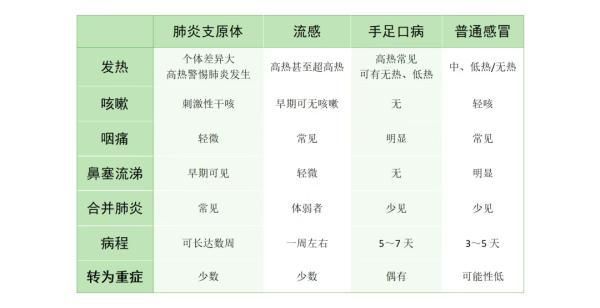 | | 肺炎支原体 | 流感 | 手足口病 | 普通感冒 |
|---|---|---|---|---|
| 发热 | 个体差异大 高热警惕肺炎发生 | 高热甚至超高热 | 高热常见 可有无热、低热 | 中、低热/无热 |
| 咳嗽 | 刺激性干咳 | 早期可无咳嗽 | 无 | 轻咳 |
| 咽痛 | 轻微 | 常见 | 明显 | 常见 |
| 鼻塞流涕 | 早期可见 | 轻微 | 无 | 明显 |
| 合并肺炎 | 常见 | 体弱者 | 少见 | 少见 |
| 病程 | 可长达数周 | 一周左右 | 5～7 天 | 3～5 天 |
| 转为重症 | 少数 | 少数 | 偶有 | 可能性低 |